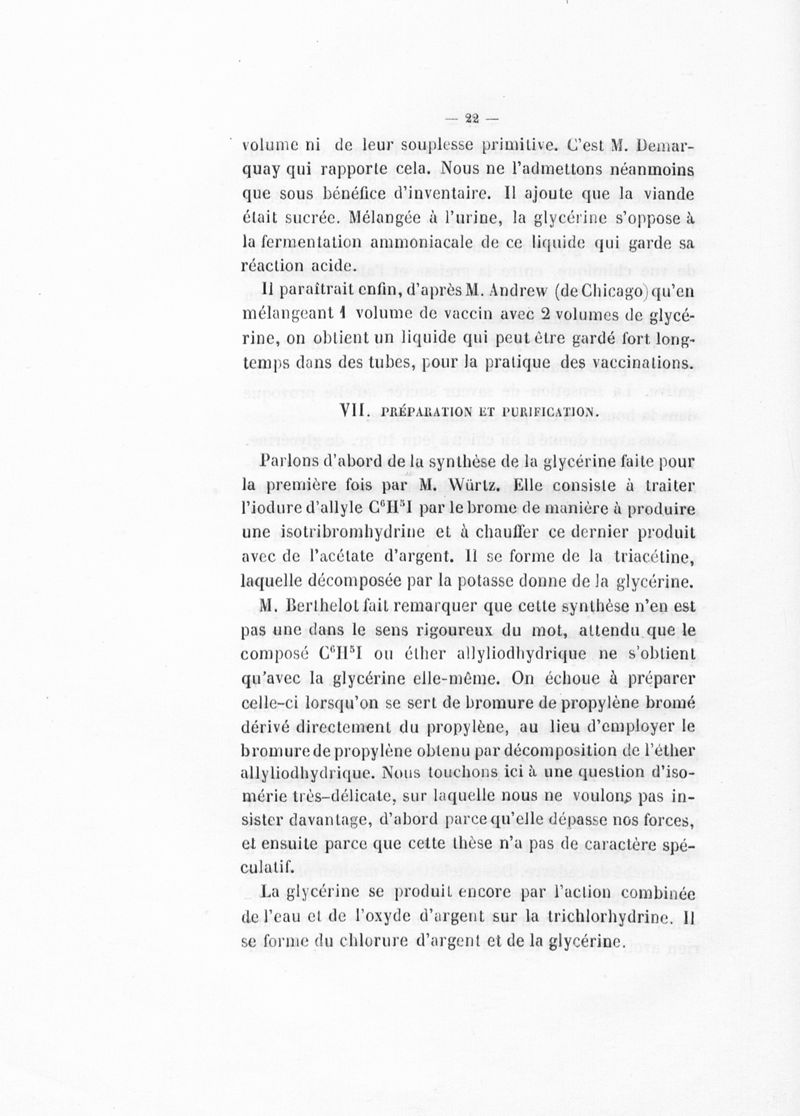 — 22 —

volume ni de leur souplesse primitive. C'est M. Demarquay qui rapporte cela. Nous ne l'admettons néanmoins que sous bénéfice d'inventaire. Il ajoute que la viande était sucrée. Mélangée à l'urine, la glycérine s'oppose à la fermentation ammoniacale de ce liquide qui garde sa réaction acide.

Il paraîtrait enfin, d'après M. Andrew (de Chicago) qu'en mélangeant 1 volume de vaccin avec 2 volumes de glycérine, on obtient un liquide qui peut être gardé fort longtemps dans des tubes, pour la pratique des vaccinations.

VII. PRÉPARATION ET PURIFICATION.

Parlons d'abord de la synthèse de la glycérine faite pour la première fois par M. Würtz. Elle consiste à traiter l'iodure d'allyle $C^6H^5I$ par le brome de manière à produire une isotribromhydrine et à chauffer ce dernier produit avec de l'acétate d'argent. Il se forme de la triacétine, laquelle décomposée par la potasse donne de la glycérine.

M. Berthelot fait remarquer que cette synthèse n'en est pas une dans le sens rigoureux du mot, attendu que le composé $C^6H^5I$ ou éther allyliodhydrique ne s'obtient qu'avec la glycérine elle-même. On échoue à préparer celle-ci lorsqu'on se sert de bromure de propylène bromé dérivé directement du propylène, au lieu d'employer le bromure de propylène obtenu par décomposition de l'éther allyliodhydrique. Nous touchons ici à une question d'isomérie très-délicate, sur laquelle nous ne voulons pas insister davantage, d'abord parce qu'elle dépasse nos forces, et ensuite parce que cette thèse n'a pas de caractère spéculatif.

La glycérine se produit encore par l'action combinée de l'eau et de l'oxyde d'argent sur la trichlorhydrine. Il se forme du chlorure d'argent et de la glycérine.